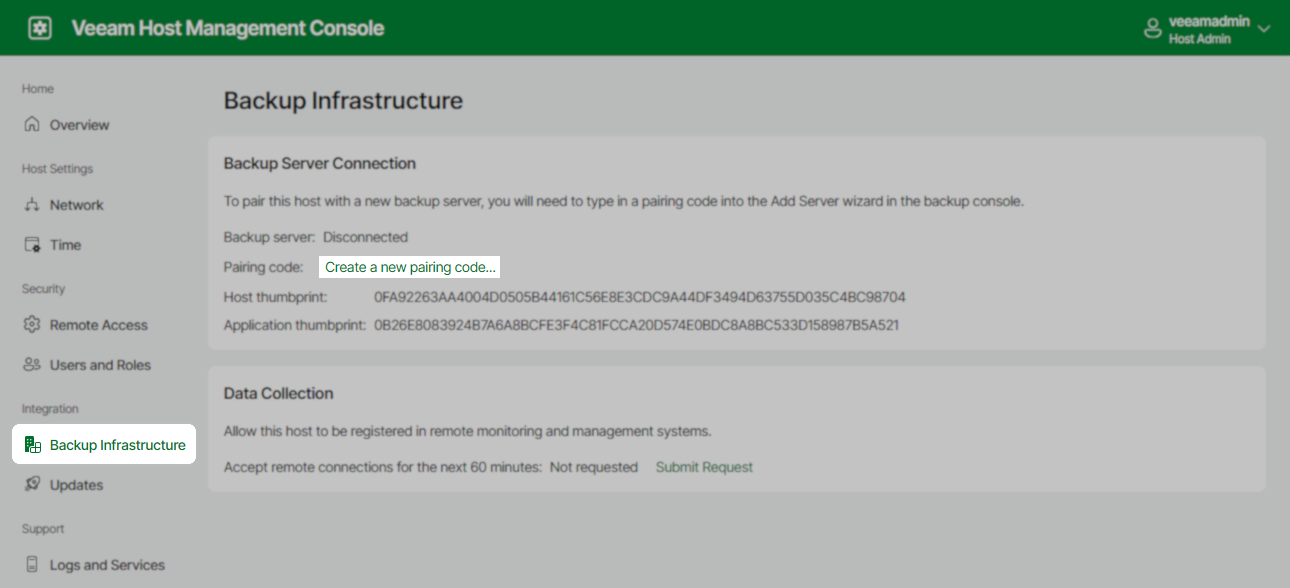 Veeam Host Management Console

veeamadmin
Host Admin

Home
Overview
Host Settings
Network
Time
Security
Remote Access
Users and Roles
Integration
Backup Infrastructure
Updates
Support
Logs and Services

Backup Infrastructure

Backup Server Connection

To pair this host with a new backup server, you will need to type in a pairing code into the Add Server wizard in the backup console.

Backup server: Disconnected
Pairing code: Create a new pairing code...
Host thumbprint: 0FA92263AA4004D0505B44161C56E8E3CDC9A44DF3494D63755D035C4BC98704
Application thumbprint: 0B26E8083924B7A6A8BCFE3F4C81FCCA20D574E0BDC8A8BC533D158987B5A521

Data Collection

Allow this host to be registered in remote monitoring and management systems.

Accept remote connections for the next 60 minutes: Not requested Submit Request